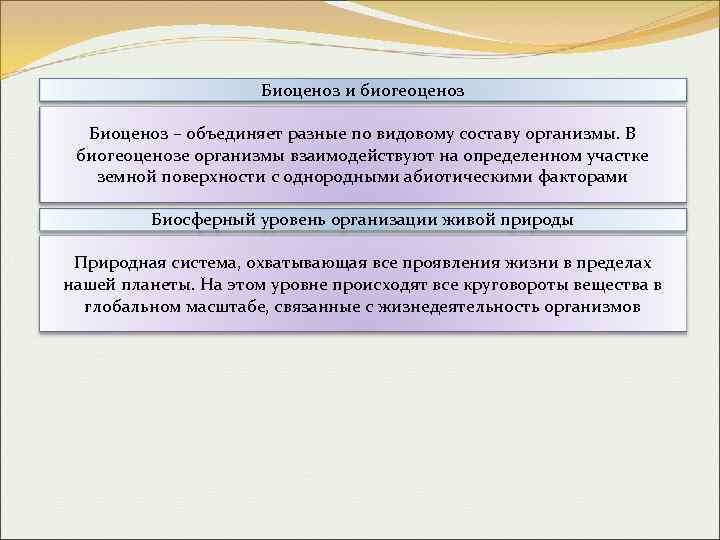 Биоценоз и биогеоценоз

Биоценоз – объединяет разные по видовому составу организмы. В биогеоценозе организмы взаимодействуют на определенном участке земной поверхности с однородными абиотическими факторами

Биосферный уровень организации живой природы

Природная система, охватывающая все проявления жизни в пределах нашей планеты. На этом уровне происходят все круговороты вещества в глобальном масштабе, связанные с жизнедеятельность организмов